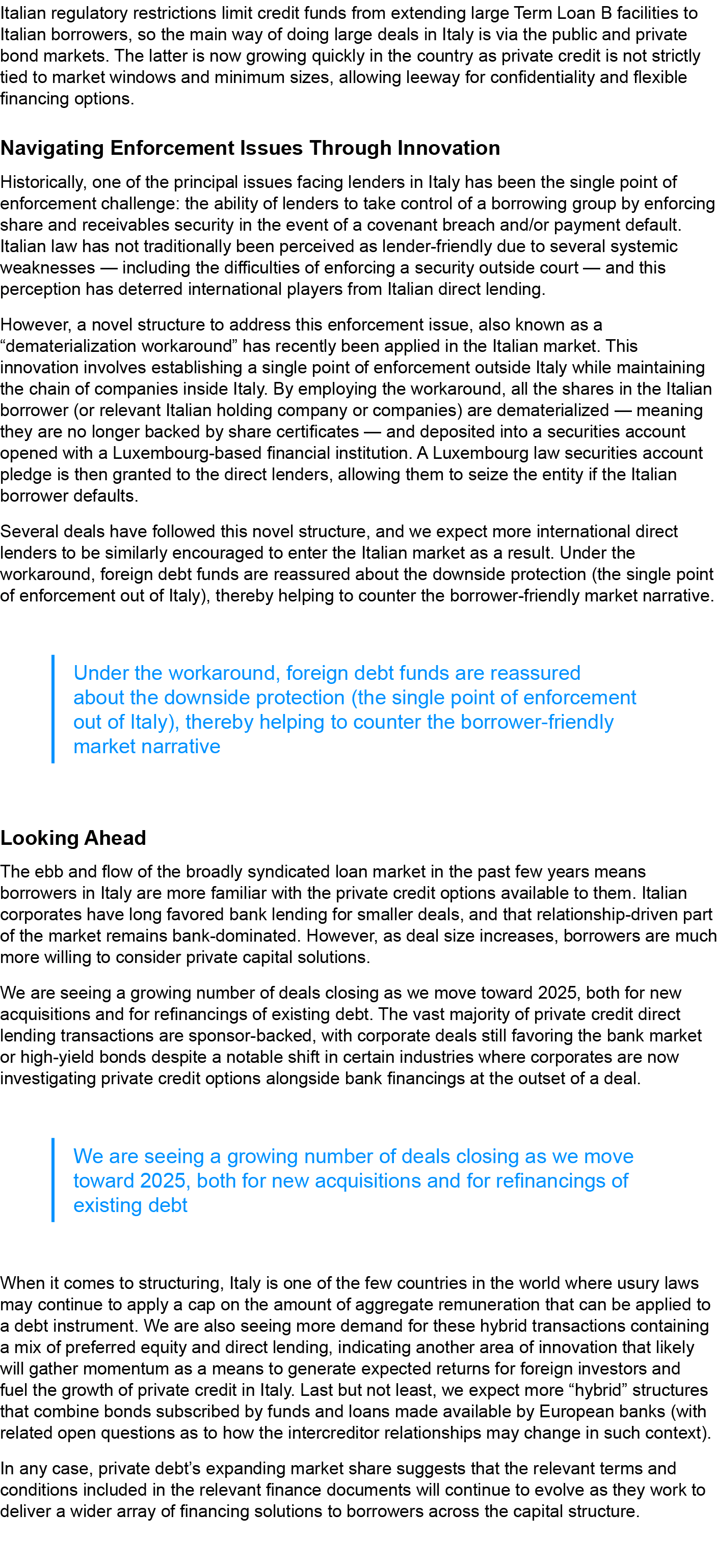 Italian regulatory restrictions limit credit funds from extending large Term Loan B facilities to Italian borrowers, so the main way of doing large deals in Italy is via the public and private bond markets. The latter is now growing quickly in the country as private credit is not strictly tied to market windows and minimum sizes, allowing leeway for confidentiality and flexible financing options.

Navigating Enforcement Issues Through Innovation

Historically, one of the principal issues facing lenders in Italy has been the single point of enforcement challenge: the ability of lenders to take control of a borrowing group by enforcing share and receivables security in the event of a covenant breach and/or payment default. Italian law has not traditionally been perceived as lender-friendly due to several systemic weaknesses — including the difficulties of enforcing a security outside court — and this perception has deterred international players from Italian direct lending.

However, a novel structure to address this enforcement issue, also known as a “dematerialization workaround” has recently been applied in the Italian market. This innovation involves establishing a single point of enforcement outside Italy while maintaining the chain of companies inside Italy. By employing the workaround, all the shares in the Italian borrower (or relevant Italian holding company or companies) are dematerialized — meaning they are no longer backed by share certificates — and deposited into a securities account opened with a Luxembourg-based financial institution. A Luxembourg law securities account pledge is then granted to the direct lenders, allowing them to seize the entity if the Italian borrower defaults.

Several deals have followed this novel structure, and we expect more international direct lenders to be similarly encouraged to enter the Italian market as a result. Under the workaround, foreign debt funds are reassured about the downside protection (the single point of enforcement out of Italy), thereby helping to counter the borrower-friendly market narrative.

Under the workaround, foreign debt funds are reassured about the downside protection (the single point of enforcement out of Italy), thereby helping to counter the borrower-friendly market narrative

Looking Ahead

The ebb and flow of the broadly syndicated loan market in the past few years means borrowers in Italy are more familiar with the private credit options available to them. Italian corporates have long favored bank lending for smaller deals, and that relationship-driven part of the market remains bank-dominated. However, as deal size increases, borrowers are much more willing to consider private capital solutions.

We are seeing a growing number of deals closing as we move toward 2025, both for new acquisitions and for refinancings of existing debt. The vast majority of private credit direct lending transactions are sponsor-backed, with corporate deals still favoring the bank market or high-yield bonds despite a notable shift in certain industries where corporates are now investigating private credit options alongside bank financings at the outset of a deal.

We are seeing a growing number of deals closing as we move toward 2025, both for new acquisitions and for refinancings of existing debt

When it comes to structuring, Italy is one of the few countries in the world where usury laws may continue to apply a cap on the amount of aggregate remuneration that can be applied to a debt instrument. We are also seeing more demand for these hybrid transactions containing a mix of preferred equity and direct lending, indicating another area of innovation that likely will gather momentum as a means to generate expected returns for foreign investors and fuel the growth of private credit in Italy. Last but not least, we expect more “hybrid” structures that combine bonds subscribed by funds and loans made available by European banks (with related open questions as to how the intercreditor relationships may change in such context).

In any case, private debt’s expanding market share suggests that the relevant terms and conditions included in the relevant finance documents will continue to evolve as they work to deliver a wider array of financing solutions to borrowers across the capital structure.